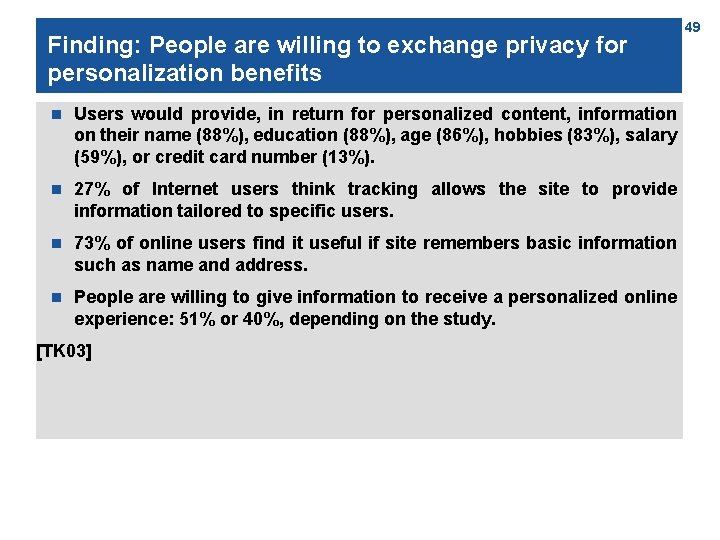 49

Finding: People are willing to exchange privacy for personalization benefits

Users would provide, in return for personalized content, information on their name (88%), education (88%), age (86%), hobbies (83%), salary (59%), or credit card number (13%).

27% of Internet users think tracking allows the site to provide information tailored to specific users.

73% of online users find it useful if site remembers basic information such as name and address.

People are willing to give information to receive a personalized online experience: 51% or 40%, depending on the study.

[TK03]